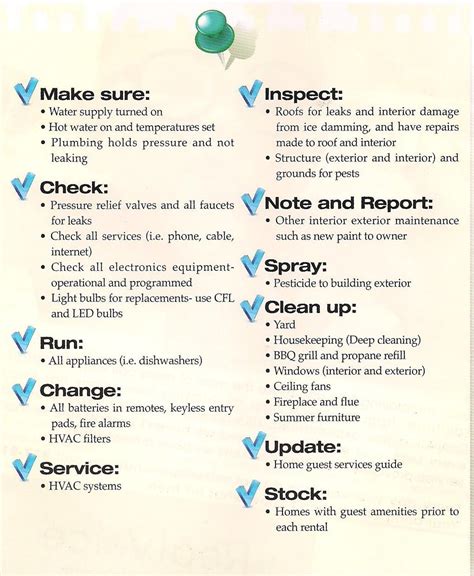 Make sure:
• Water supply turned on
• Hot water on and temperatures set
• Plumbing holds pressure and not leaking

Check:
• Pressure relief valves and all faucets for leaks
• Check all services (i.e. phone, cable, internet)
• Check all electronics equipment-operational and programmed
• Light bulbs for replacements- use CFL and LED bulbs

Run:
• All appliances (i.e. dishwashers)

Change:
• All batteries in remotes, keyless entry pads, fire alarms
• HVAC filters

Service:
• HVAC systems

Inspect:
• Roofs for leaks and interior damage from ice damming, and have repairs made to roof and interior
• Structure (exterior and interior) and grounds for pests

Note and Report:
• Other interior exterior maintenance such as new paint to owner

Spray:
• Pesticide to building exterior

Clean up:
• Yard
• Housekeeping (Deep cleaning)
• BBQ grill and propane refill
• Windows (interior and exterior)
• Ceiling fans
• Fireplace and flue
• Summer furniture

Update:
• Home guest services guide

Stock:
• Homes with guest amenities prior to each rental